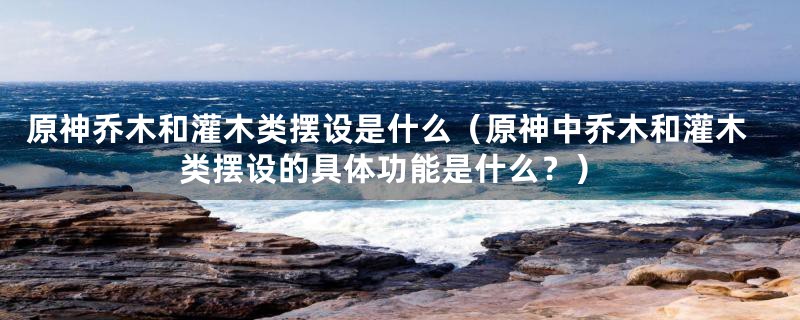 原神乔木和灌木类摆设是什么（原神中乔木和灌木类摆设的具体功能是什么？）